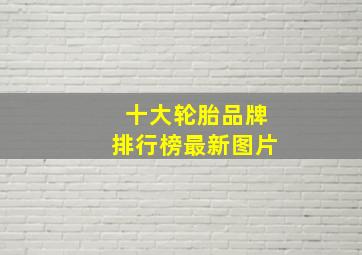 十大轮胎品牌
排行榜最新图片